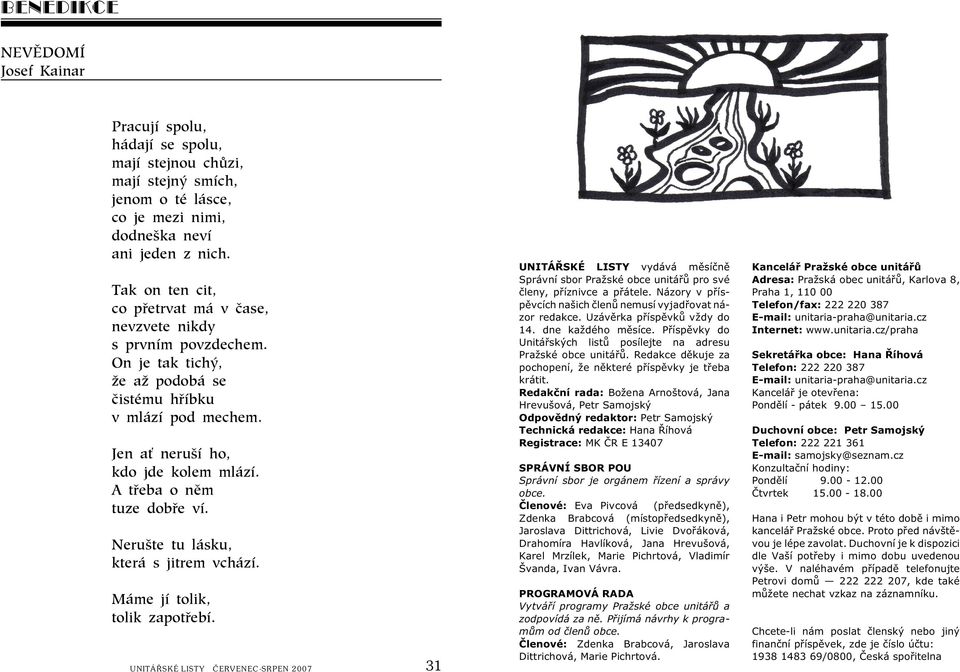 BENEDIKCE

NEVĚDOMÍ
Josef Kainar

Pracují spolu,
hádají se spolu,
mají stejnou chůzi,
mají stejný smích,
jenom o té lásce,
co je mezi nimi,
dodneška neví
ani jeden z nich.

Tak on ten cit,
co přetrvat má v čase,
nevzvete nikdy
s prvním povzdechem.
On je tak tichý,
že až podobá se
čistému hříbku
v mlází pod mechem.

Jen ať neruší ho,
kdo jde kolem mlází.
A třeba o něm
tuze dobře ví.

Nerušte tu lásku,
která s jitrem vchází.

Máme jí tolik,
tolik zapotřebí.

UNITÁŘSKÉ LISTY ČERVENEC-SRPEN 2007 31

UNITÁŘSKÉ LISTY vydává měsíčně Správní sbor Pražské obce unitářů pro své členy, příznivce a přátele. Názory v příspěvcích našich členů nemusí vyjadřovat názor redakce. Uzávěrka příspěvků vždy do 14. dne každého měsíce. Příspěvky do Unitářských listů posílejte na adresu Pražské obce unitářů. Redakce děkuje za pochopení, že některé příspěvky je třeba krátit.
Redakční rada: Božena Arnoštová, Jana Hrevušová, Petr Samojský
Odpovědný redaktor: Petr Samojský
Technická redakce: Hana Říhová
Registrace: MK ČR E 13407

SPRÁVNÍ SBOR POU
Správní sbor je orgánem řízení a správy obce.
Členové: Eva Pivcová (předsedkyně), Zdenka Brabcová (místopředsedkyně), Jaroslava Dittrichová, Livie Dvořáková, Drahomíra Havlíková, Jana Hrevušová, Karel Mrzílek, Marie Pichrtová, Vladimír Švanda, Ivan Vávra.

PROGRAMOVÁ RADA
Vytváří programy Pražské obce unitářů a zodpovídá za ně. Přijímá návrhy k programům od členů obce.
Členové: Zdenka Brabcová, Jaroslava Dittrichová, Marie Pichrtová.

Kancelář Pražské obce unitářů
Adresa: Pražská obec unitářů, Karlova 8, Praha 1, 110 00
Telefon/fax: 222 220 387
E-mail: unitaria-praha@unitaria.cz
Internet: www.unitaria.cz/praha

Sekretářka obce: Hana Říhová
Telefon: 222 220 387
E-mail: unitaria-praha@unitaria.cz
Kancelář je otevřena:
Pondělí - pátek 9.00 – 15.00

Duchovní obce: Petr Samojský
Telefon: 222 221 361
E-mail: samojsky@seznam.cz
Konzultační hodiny:
Pondělí 9.00 - 12.00
Čtvrtek 15.00 - 18.00

Hana i Petr mohou být v této době i mimo kancelář Pražské obce. Proto před návštěvou je lépe zavolat. Duchovní je k dispozici dle Vaší potřeby i mimo dobu uvedenou výše. V naléhavém případě telefonujte Petrovi domů — 222 222 207, kde také můžete nechat vzkaz na záznamníku.

Chcete-li nám poslat členský nebo jiný finanční příspěvek, zde je číslo účtu:
1938 1483 69/0800, Česká spořitelna